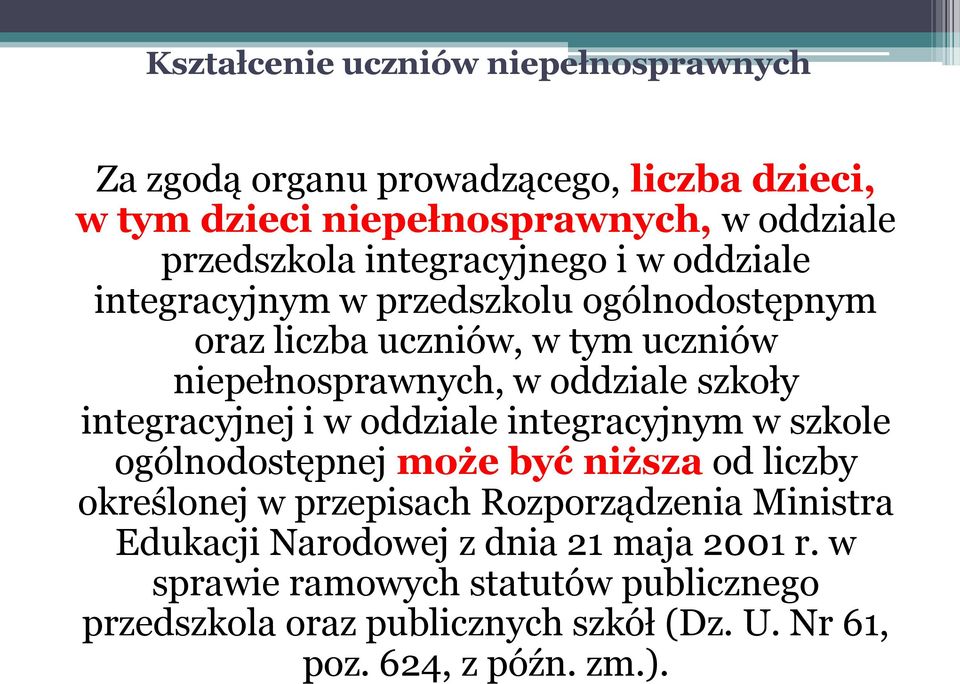 Kształcenie uczniów niepełnosprawnych

Za zgodą organu prowadzącego, liczba dzieci, w tym dzieci niepełnosprawnych, w oddziale przedszkola integracyjnego i w oddziale integracyjnym w przedszkolu ogólnodostępnym oraz liczba uczniów, w tym uczniów niepełnosprawnych, w oddziale szkoły integracyjnej i w oddziale integracyjnym w szkole ogólnodostępnej może być niższa od liczby określonej w przepisach Rozporządzenia Ministra Edukacji Narodowej z dnia 21 maja 2001 r. w sprawie ramowych statutów publicznego przedszkola oraz publicznych szkół (Dz. U. Nr 61, poz. 624, z późn. zm.).